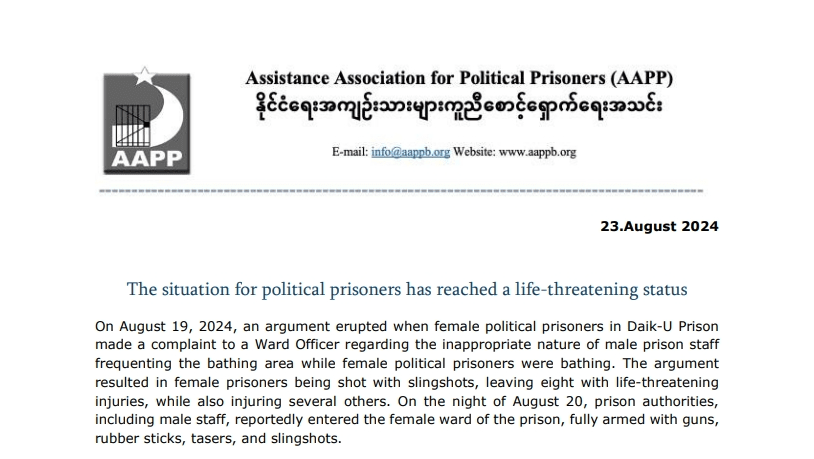 AAPP

Assistance Association for Political Prisoners (AAPP)
နိုင်ငံရေးအကျဉ်းသားများကူညီစောင့်ရှောက်ရေးအသင်း

E-mail: info@aappb.org Website: www.aappb.org

23.August 2024

The situation for political prisoners has reached a life-threatening status

On August 19, 2024, an argument erupted when female political prisoners in Daik-U Prison made a complaint to a Ward Officer regarding the inappropriate nature of male prison staff frequenting the bathing area while female political prisoners were bathing. The argument resulted in female prisoners being shot with slingshots, leaving eight with life-threatening injuries, while also injuring several others. On the night of August 20, prison authorities, including male staff, reportedly entered the female ward of the prison, fully armed with guns, rubber sticks, tasers, and slingshots.